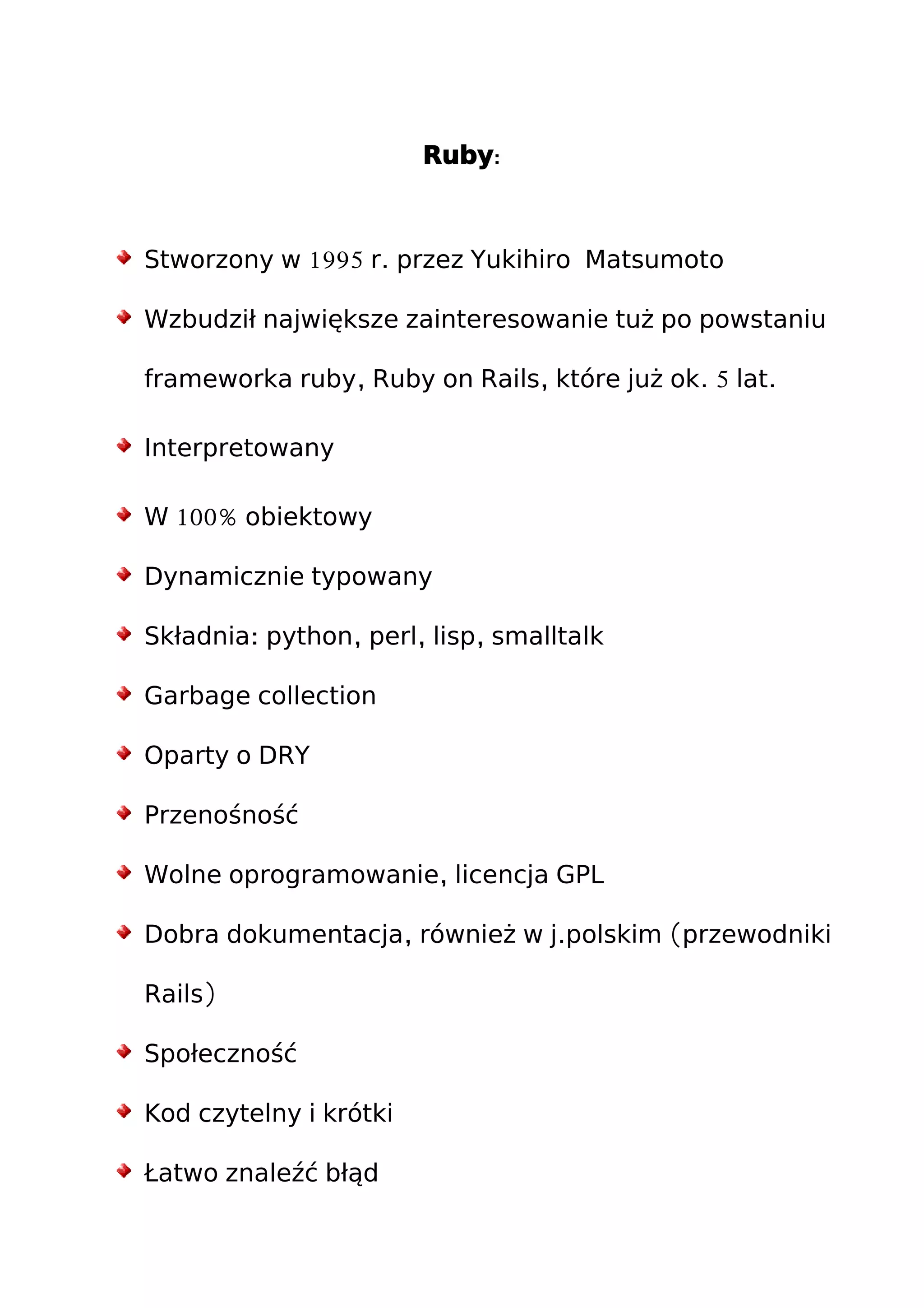 Ruby:

Stworzony w 1995 r. przez Yukihiro Matsumoto

Wzbudził największe zainteresowanie tuż po powstaniu frameworka ruby, Ruby on Rails, które już ok. 5 lat.

Interpretowany

W 100% obiektowy

Dynamicznie typowany

Składnia: python, perl, lisp, smalltalk

Garbage collection

Oparty o DRY

Przenośność

Wolne oprogramowanie, licencja GPL

Dobra dokumentacja, również w j.polskim (przewodniki Rails)

Społeczność

Kod czytelny i krótki

Łatwo znaleźć błąd